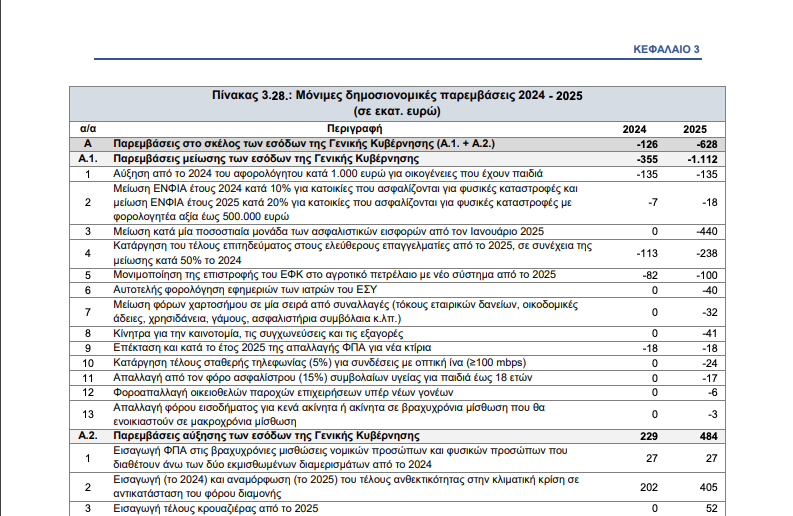 ΚΕΦΑΛΑΙΟ 3

Πίνακας 3.28.: Μόνιμες δημοσιονομικές παρεμβάσεις 2024 - 2025
(σε εκατ. ευρώ)

| α/α | Περιγραφή | 2024 | 2025 |
|---|---|---|---|
| Α | Παρεμβάσεις στο σκέλος των εσόδων της Γενικής Κυβέρνησης (Α.1. + Α.2.) | -126 | -628 |
| Α.1. | Παρεμβάσεις μείωσης των εσόδων της Γενικής Κυβέρνησης | -355 | -1.112 |
| 1 | Αύξηση από το 2024 του αφορολόγητου κατά 1.000 ευρώ για οικογένειες που έχουν παιδιά | -135 | -135 |
| 2 | Μείωση ΕΝΦΙΑ έτους 2024 κατά 10% για κατοικίες που ασφαλίζονται για φυσικές καταστροφές και μείωση ΕΝΦΙΑ έτους 2025 κατά 20% για κατοικίες που ασφαλίζονται για φυσικές καταστροφές με φορολογητέα αξία έως 500.000 ευρώ | -7 | -18 |
| 3 | Μείωση κατά μία ποσοστιαία μονάδα των ασφαλιστικών εισφορών από τον Ιανουάριο 2025 | 0 | -440 |
| 4 | Κατάργηση του τέλους επιτηδεύματος στους ελεύθερους επαγγελματίες από το 2025, σε συνέχεια της μείωσης κατά 50% το 2024 | -113 | -238 |
| 5 | Μονιμοποίηση της επιστροφής του ΕΦΚ στο αγροτικό πετρέλαιο με νέο σύστημα από το 2025 | -82 | -100 |
| 6 | Αυτοτελής φορολόγηση εφημεριών των ιατρών του ΕΣΥ | 0 | -40 |
| 7 | Μείωση φόρων χαρτοσήμου σε μία σειρά από συναλλαγές (τόκους εταιρικών δανείων, οικοδομικές άδειες, χρησιδάνεια, γάμους, ασφαλιστήρια συμβόλαια κ.λπ.) | 0 | -32 |
| 8 | Κίνητρα για την καινοτομία, τις συγχωνεύσεις και τις εξαγορές | 0 | -41 |
| 9 | Επέκταση και κατά το έτος 2025 της απαλλαγής ΦΠΑ για νέα κτίρια | -18 | -18 |
| 10 | Κατάργηση τέλους σταθερής τηλεφωνίας (5%) για συνδέσεις με οπτική ίνα (≥100 mbps) | 0 | -24 |
| 11 | Απαλλαγή από τον φόρο ασφαλίστρου (15%) συμβολαίων υγείας για παιδιά έως 18 ετών | 0 | -17 |
| 12 | Φοροαπαλλαγή οικειοθελών παροχών επιχειρήσεων υπέρ νέων γονέων | 0 | -6 |
| 13 | Απαλλαγή φόρου εισοδήματος για κενά ακίνητα ή ακίνητα σε βραχυχρόνια μίσθωση που θα ενοικιαστούν σε μακροχρόνια μίσθωση | 0 | -3 |
| Α.2. | Παρεμβάσεις αύξησης των εσόδων της Γενικής Κυβέρνησης | 229 | 484 |
| 1 | Εισαγωγή ΦΠΑ στις βραχυχρόνιες μισθώσεις νομικών προσώπων και φυσικών προσώπων που διαθέτουν άνω των δύο εκμισθωμένων διαμερισμάτων από το 2024 | 27 | 27 |
| 2 | Εισαγωγή (το 2024) και αναμόρφωση (το 2025) του τέλους ανθεκτικότητας στην κλιματική κρίση σε αντικατάσταση του φόρου διαμονής | 202 | 405 |
| 3 | Εισαγωγή τέλους κρουαζιέρας από το 2025 | 0 | 52 |